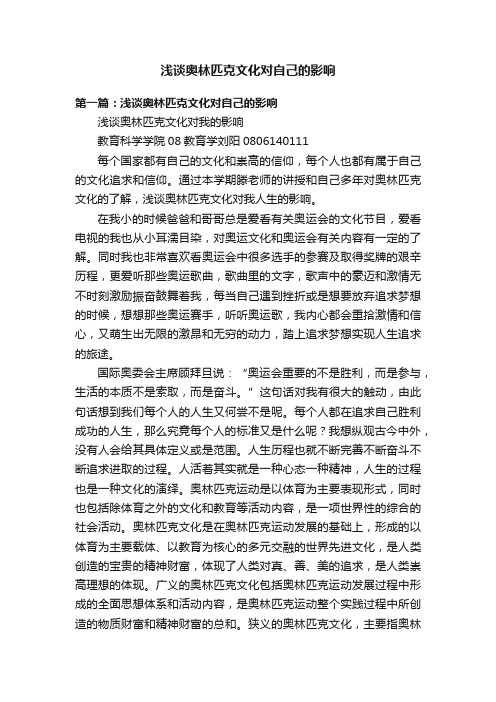 浅谈奥林匹克文化对自己的影响

第一篇：浅谈奥林匹克文化对自己的影响

浅谈奥林匹克文化对我的影响

教育科学学院 08 教育学刘阳 0806140111

每个国家都有自己的文化和崇高的信仰，每个人也都有属于自己的文化追求和信仰。通过本学期滕老师的讲授和自己多年对奥林匹克文化的了解，浅谈奥林匹克文化对我人生的影响。

在我小的时候爸爸和哥哥总是爱看有关奥运会的文化节目，爱看电视的我也从小耳濡目染，对奥运文化和奥运会有关内容有一定的了解。同时我也非常喜欢看奥运会中很多选手的参赛及取得奖牌的艰辛历程，更爱听那些奥运歌曲，歌曲里的文字，歌声中的豪迈和激情无不时刻激励振奋鼓舞着我，每当自己遇到挫折或是想要放弃追求梦想的时候，想想那些奥运赛手，听听奥运歌，我内心都会重拾激情和信心，又萌生出无限的激昂和无穷的动力，踏上追求梦想实现人生追求的旅途。

国际奥委会主席顾拜旦说：“奥运会重要的不是胜利，而是参与，生活的本质不是索取，而是奋斗。”这句话对我有很大的触动，由此句话想到我们每个人的人生又何尝不是呢。每个人都在追求自己胜利成功的人生，那么究竟每个人的标准又是什么呢？我想纵观古今中外，没有人会给其具体定义或是范围。人生历程也就不断完善不断奋斗不断追求进取的过程。人活着其实就是一种心态一种精神，人生的过程也是一种文化的演绎。奥林匹克运动是以体育为主要表现形式，同时也包括除体育之外的文化和教育等活动内容，是一项世界性的综合的社会活动。奥林匹克文化是在奥林匹克运动发展的基础上，形成的以体育为主要载体、以教育为核心的多元交融的世界先进文化，是人类创造的宝贵的精神财富，体现了人类对真、善、美的追求，是人类崇高理想的体现。广义的奥林匹克文化包括奥林匹克运动发展过程中形成的全面思想体系和活动内容，是奥林匹克运动整个实践过程中所创造的物质财富和精神财富的总和。狭义的奥林匹克文化，主要指奥林